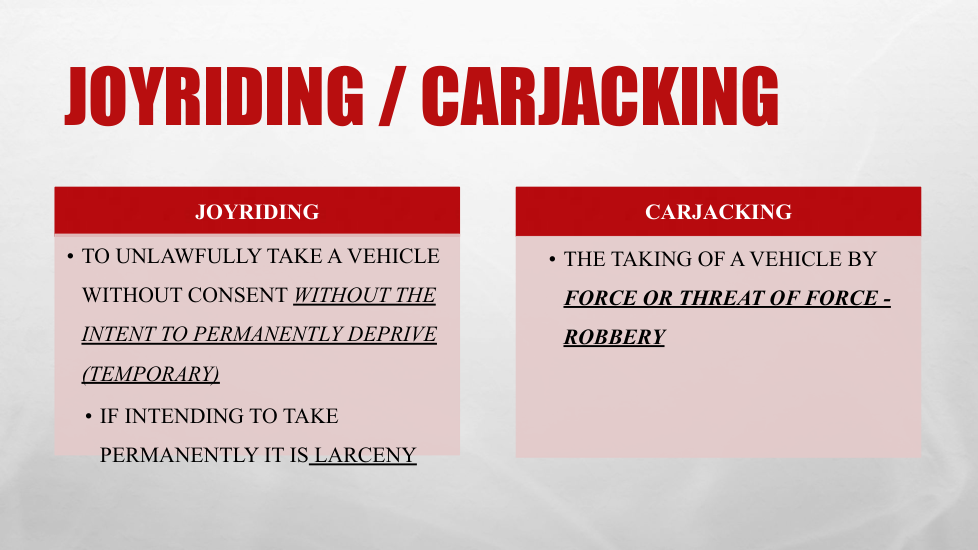 JOYRIDING / CARJACKING

JOYRIDING

• TO UNLAWFULLY TAKE A VEHICLE WITHOUT CONSENT WITHOUT THE INTENT TO PERMANENTLY DEPRIVE (TEMPORARY)

• IF INTENDING TO TAKE PERMANENTLY IT IS LARCENY

CARJACKING

• THE TAKING OF A VEHICLE BY FORCE OR THREAT OF FORCE - ROBBERY